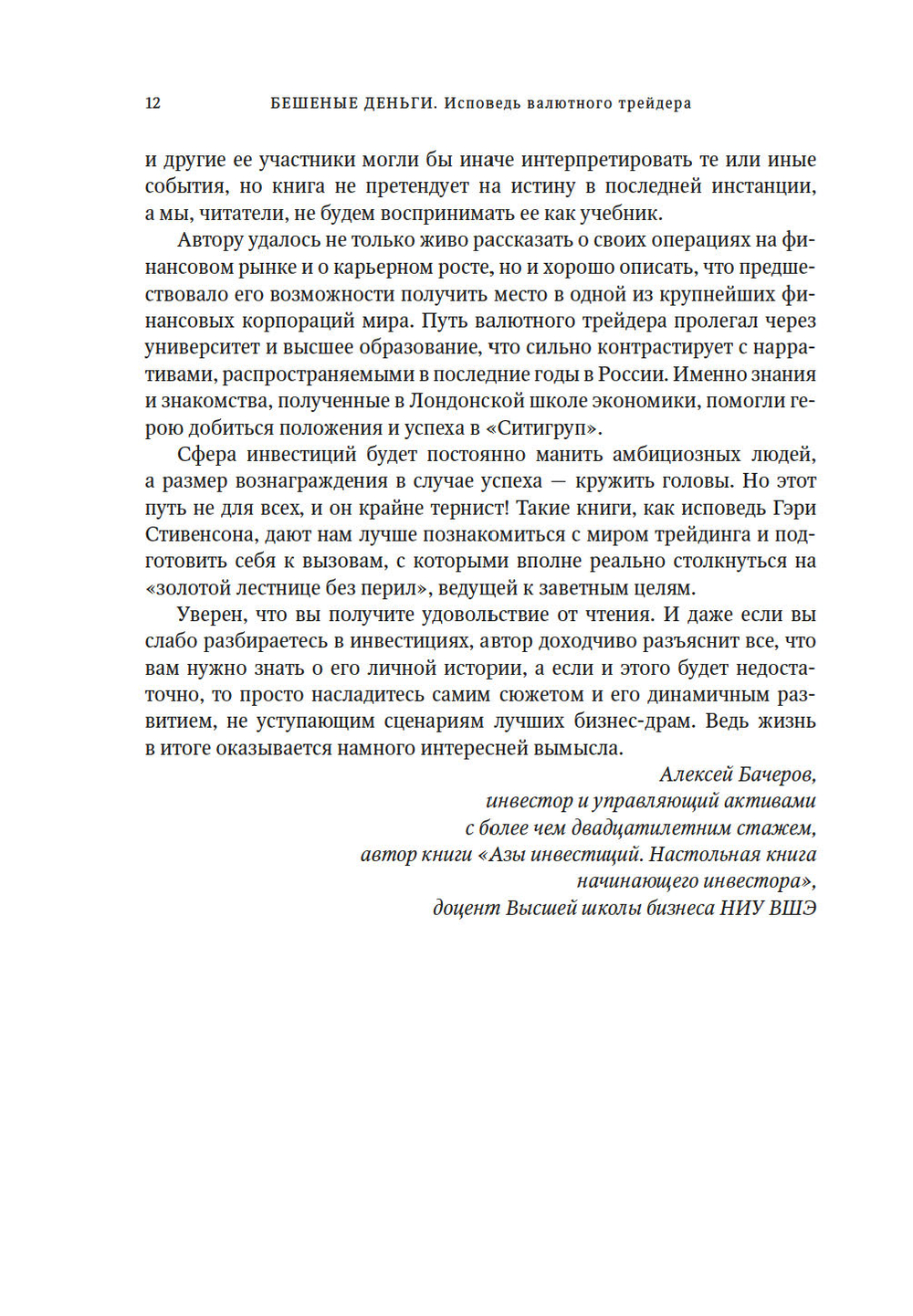 12 БЕШЕНЫЕ ДЕНЬГИ. Исповедь валютного трейдера

и другие ее участники могли бы иначе интерпретировать те или иные события, но книга не претендует на истину в последней инстанции, а мы, читатели, не будем воспринимать ее как учебник.

Автору удалось не только живо рассказать о своих операциях на финансовом рынке и о карьерном росте, но и хорошо описать, что предшествовало его возможности получить место в одной из крупнейших финансовых корпораций мира. Путь валютного трейдера пролегал через университет и высшее образование, что сильно контрастирует с нарративами, распространяемыми в последние годы в России. Именно знания и знакомства, полученные в Лондонской школе экономики, помогли герою добиться положения и успеха в «Ситигруп».

Сфера инвестиций будет постоянно манить амбициозных людей, а размер вознаграждения в случае успеха — кружить головы. Но этот путь не для всех, и он крайне тернист! Такие книги, как исповедь Гэри Стивенсона, дают нам лучше познакомиться с миром трейдинга и подготовить себя к вызовам, с которыми вполне реально столкнуться на «золотой лестнице без перил», ведущей к заветным целям.

Уверен, что вы получите удовольствие от чтения. И даже если вы слабо разбираетесь в инвестициях, автор доходчиво разъяснит все, что вам нужно знать о его личной истории, а если и этого будет недостаточно, то просто насладитесь самим сюжетом и его динамичным развитием, не уступающим сценариям лучших бизнес-драм. Ведь жизнь в итоге оказывается намного интересней вымысла.

Алексей Бачеров,
инвестор и управляющий активами
с более чем двадцатилетним стажем,
автор книги «Азы инвестиций. Настольная книга
начинающего инвестора»,
доцент Высшей школы бизнеса НИУ ВШЭ